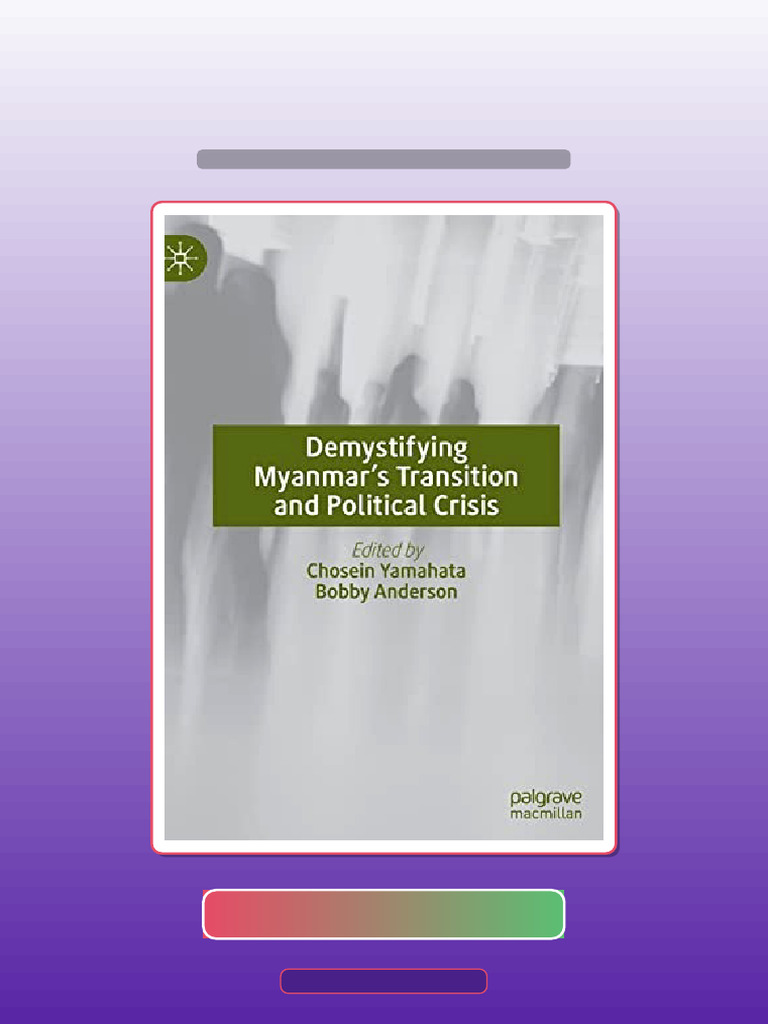 Demystifying Myanmar's Transition and Political Crisis

Edited by
Chosein Yamahata
Bobby Anderson

palgrave
macmillan